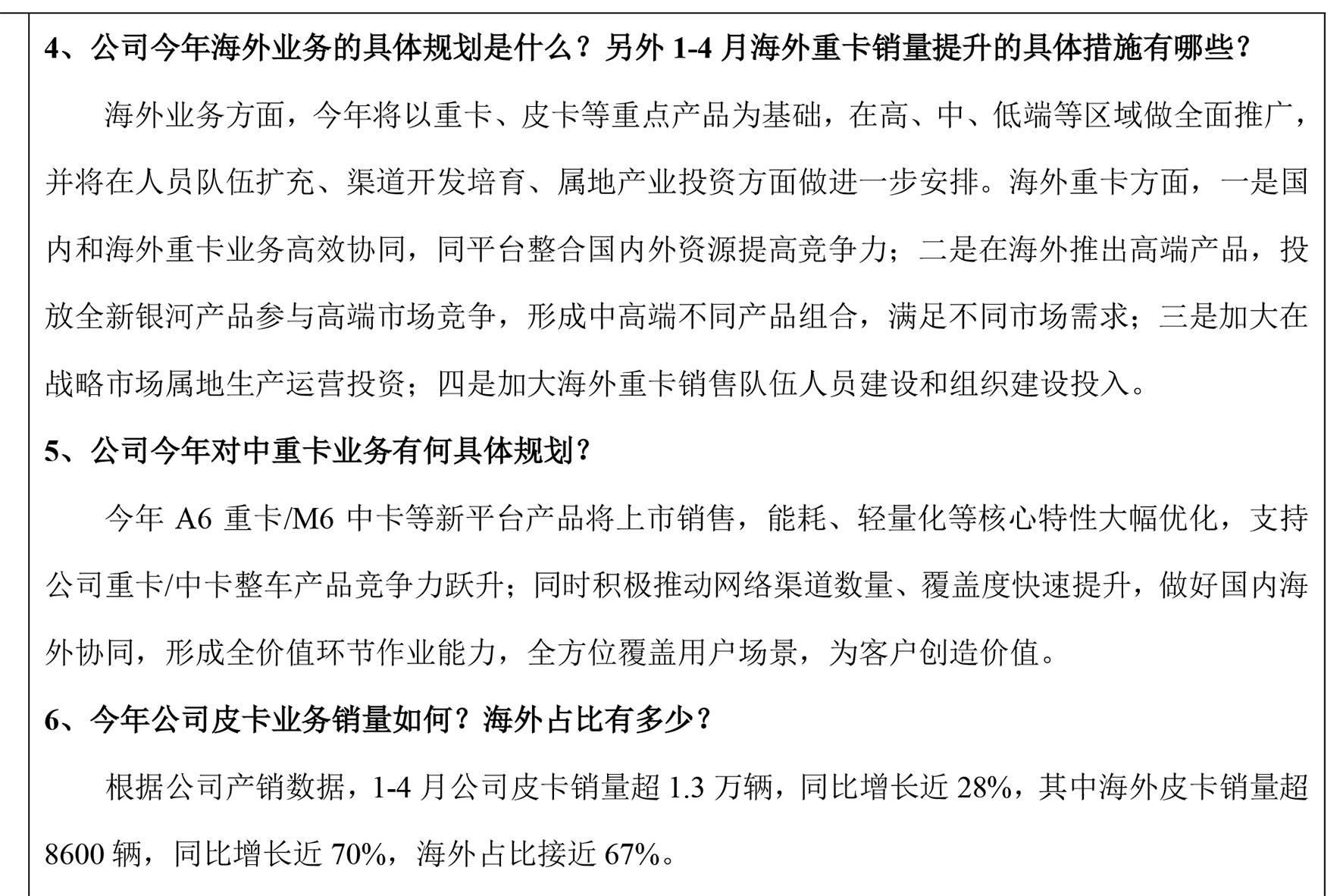 4、公司今年海外业务的具体规划是什么？另外 1-4 月海外重卡销量提升的具体措施有哪些？

海外业务方面，今年将以重卡、皮卡等重点产品为基础，在高、中、低端等区域做全面推广，并将在人员队伍扩充、渠道开发培育、属地产业投资方面做进一步安排。海外重卡方面，一是国内和海外重卡业务高效协同，同平台整合国内外资源提高竞争力；二是在海外推出高端产品，投放全新银河产品参与高端市场竞争，形成中高端不同产品组合，满足不同市场需求；三是加大在战略市场属地生产运营投资；四是加大海外重卡销售队伍人员建设和组织建设投入。

5、公司今年对中重卡业务有何具体规划？

今年 A6 重卡/M6 中卡等新平台产品将上市销售，能耗、轻量化等核心特性大幅优化，支持公司重卡/中卡整车产品竞争力跃升；同时积极推动网络渠道数量、覆盖度快速提升，做好国内海外协同，形成全价值环节作业能力，全方位覆盖用户场景，为客户创造价值。

6、今年公司皮卡业务销量如何？海外占比有多少？

根据公司产销数据，1-4 月公司皮卡销量超 1.3 万辆，同比增长近 28%，其中海外皮卡销量超 8600 辆，同比增长近 70%，海外占比接近 67%。